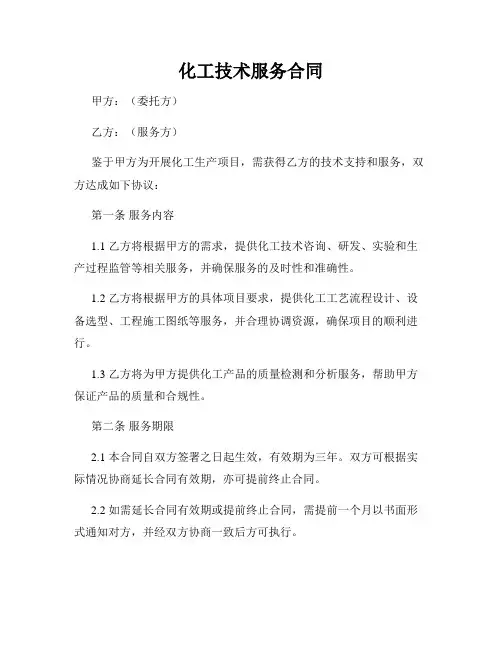 化工技术服务合同

甲方：（委托方）

乙方：（服务方）

鉴于甲方为开展化工生产项目，需获得乙方的技术支持和服务，双方达成如下协议：

第一条 服务内容

1.1 乙方将根据甲方的需求，提供化工技术咨询、研发、实验和生产过程监管等相关服务，并确保服务的及时性和准确性。

1.2 乙方将根据甲方的具体项目要求，提供化工工艺流程设计、设备选型、工程施工图纸等服务，并合理协调资源，确保项目的顺利进行。

1.3 乙方将为甲方提供化工产品的质量检测和分析服务，帮助甲方保证产品的质量和合规性。

第二条 服务期限

2.1 本合同自双方签署之日起生效，有效期为三年。双方可根据实际情况协商延长合同有效期，亦可提前终止合同。

2.2 如需延长合同有效期或提前终止合同，需提前一个月以书面形式通知对方，并经双方协商一致后方可执行。